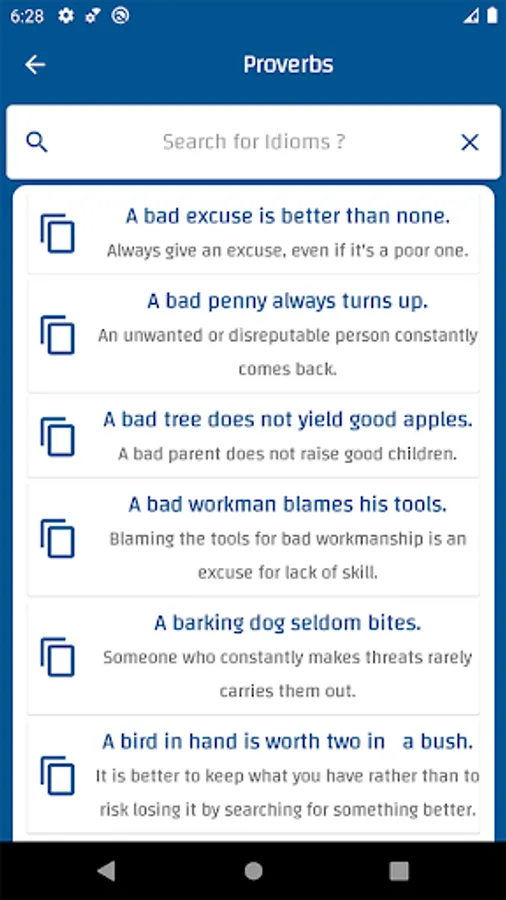 6:28

Proverbs

Search for Idioms ?

A bad excuse is better than none.
Always give an excuse, even if it's a poor one.

A bad penny always turns up.
An unwanted or disreputable person constantly comes back.

A bad tree does not yield good apples.
A bad parent does not raise good children.

A bad workman blames his tools.
Blaming the tools for bad workmanship is an excuse for lack of skill.

A barking dog seldom bites.
Someone who constantly makes threats rarely carries them out.

A bird in hand is worth two in a bush.
It is better to keep what you have rather than to risk losing it by searching for something better.